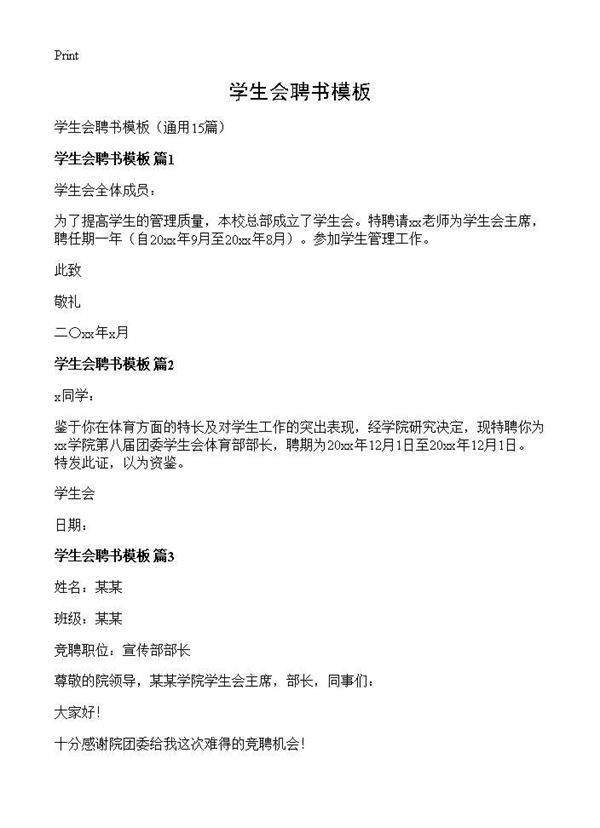 Print

学生会聘书模板

学生会聘书模板（通用15篇）

学生会聘书模板 篇1

学生会全体成员：

为了提高学生的管理质量，本校总部成立了学生会。特聘请xx老师为学生会主席，聘任期一年（自20xx年9月至20xx年8月）。参加学生管理工作。

此致

敬礼

二〇xx年x月

学生会聘书模板 篇2

x同学：

鉴于你在体育方面的特长及对学生工作的突出表现，经学院研究决定，现特聘你为xx学院第八届团委学生会体育部部长，聘期为20xx年12月1日至20xx年12月1日。特发此证，以为资鉴。

学生会

日期：

学生会聘书模板 篇3

姓名：某某

班级：某某

竞聘职位：宣传部部长

尊敬的院领导，某某学院学生会主席，部长，同事们：

大家好！

十分感谢院团委给我这次难得的竞聘机会！